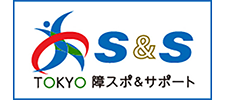 S&S
TOKYO 障スポ&サポート